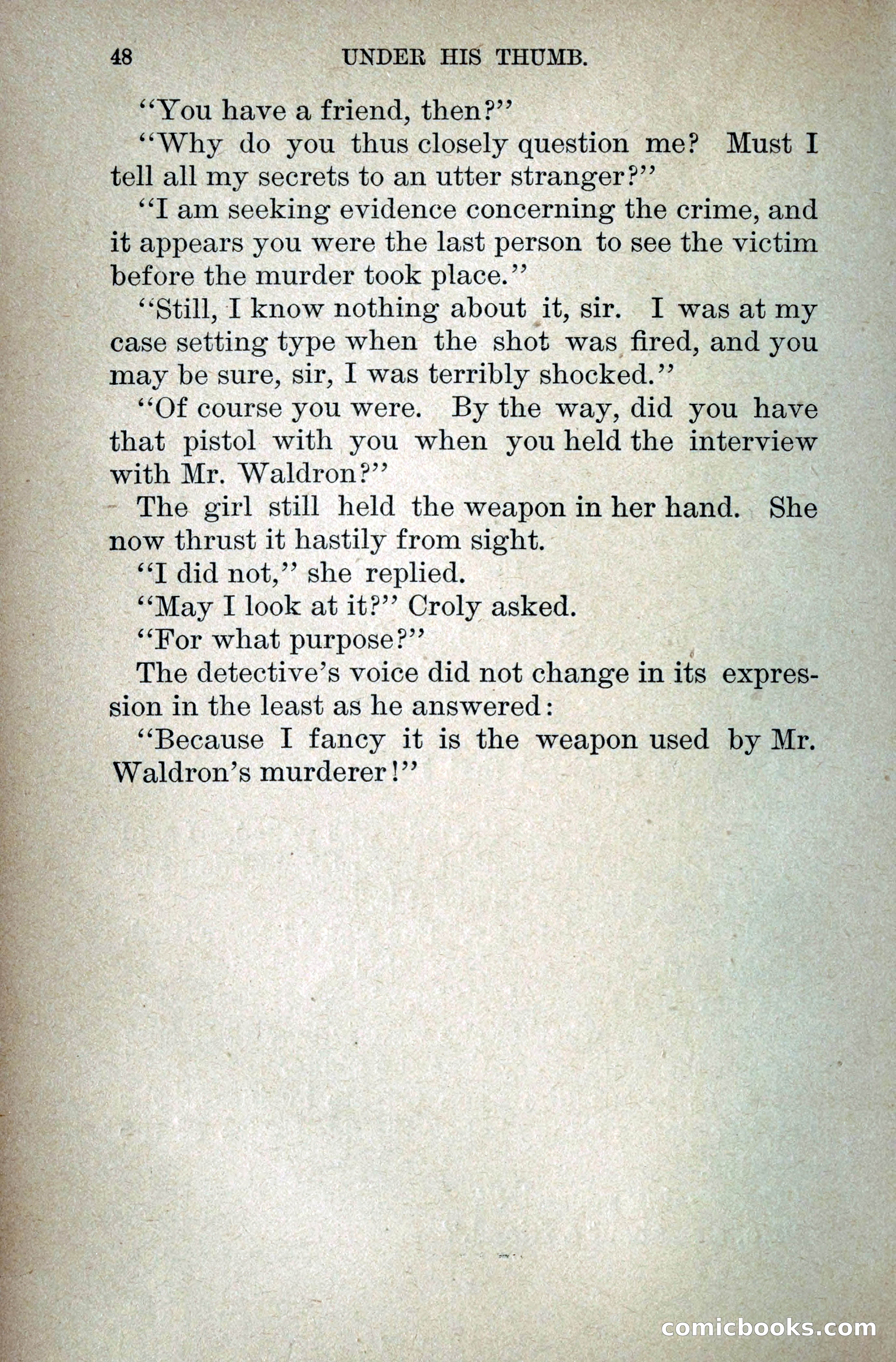 48 UNDER HIS THUMB.

"You have a friend, then?"

"Why do you thus closely question me? Must I tell all my secrets to an utter stranger?"

"I am seeking evidence concerning the crime, and it appears you were the last person to see the victim before the murder took place."

"Still, I know nothing about it, sir. I was at my case setting type when the shot was fired, and you may be sure, sir, I was terribly shocked."

"Of course you were. By the way, did you have that pistol with you when you held the interview with Mr. Waldron?"

The girl still held the weapon in her hand. She now thrust it hastily from sight.

"I did not," she replied.

"May I look at it?" Croly asked.

"For what purpose?"

The detective's voice did not change in its expression in the least as he answered:

"Because I fancy it is the weapon used by Mr. Waldron's murderer!"

comicbooks.com